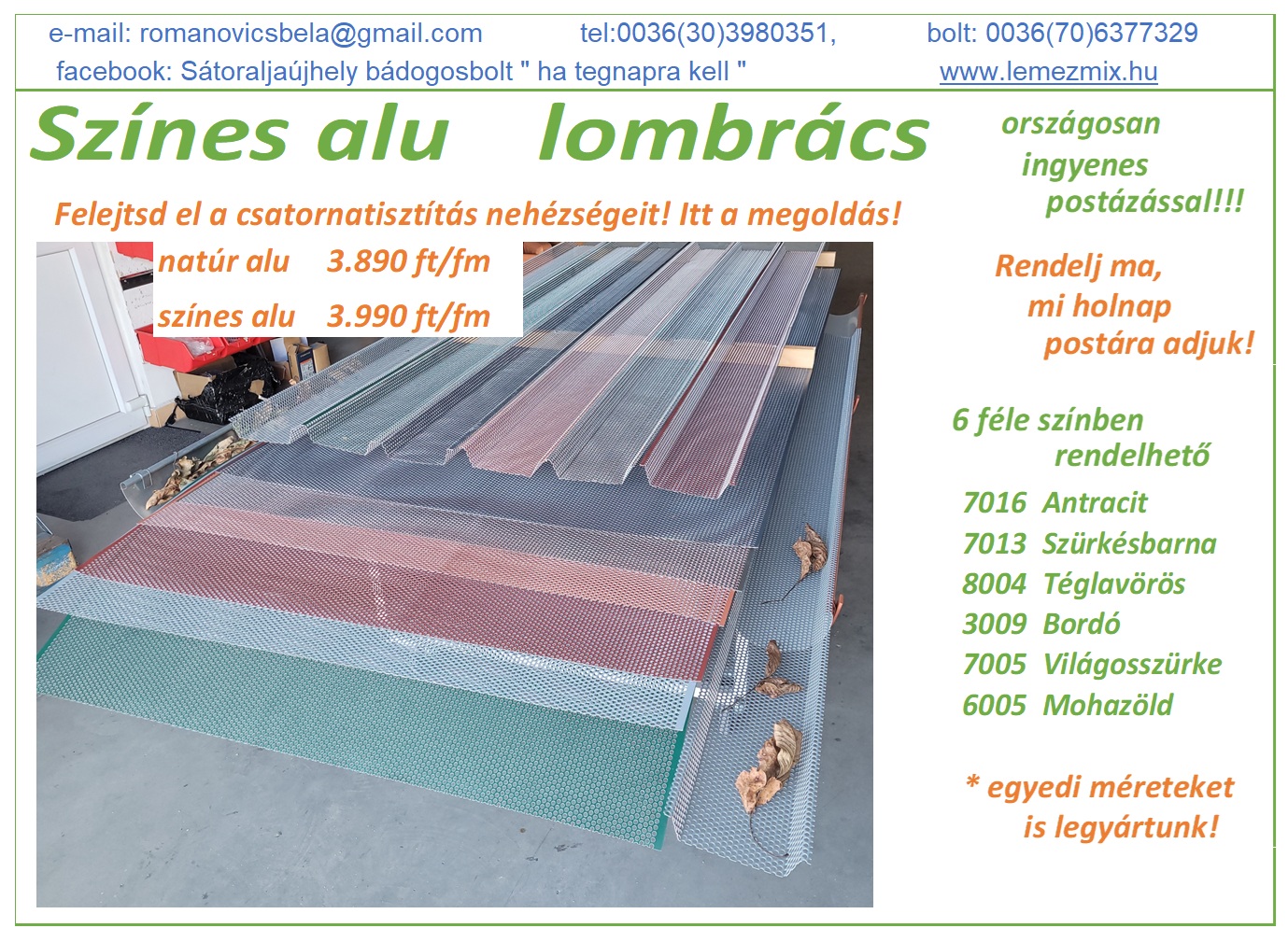 e-mail: romanovicsbela@gmail.com tel:0036(30)3980351, bolt: 0036(70)6377329
facebook: Sátoraljaújhely bádogosbolt " ha tegnapra kell " www.lemezmix.hu

Színes alu lombrács

Felejtsd el a csatornatisztítás nehézségeit! Itt a megoldás!

natúr alu 3.890 ft/fm
színes alu 3.990 ft/fm

országosan ingyenes postázással!!!

Rendelj ma, mi holnap postára adjuk!

6 féle színben rendelhető

7016 Antracit
7013 Szürkésbarna
8004 Téglavörös
3009 Bordó
7005 Világosszürke
6005 Mohazöld

* egyedi méreteket is legyártunk!